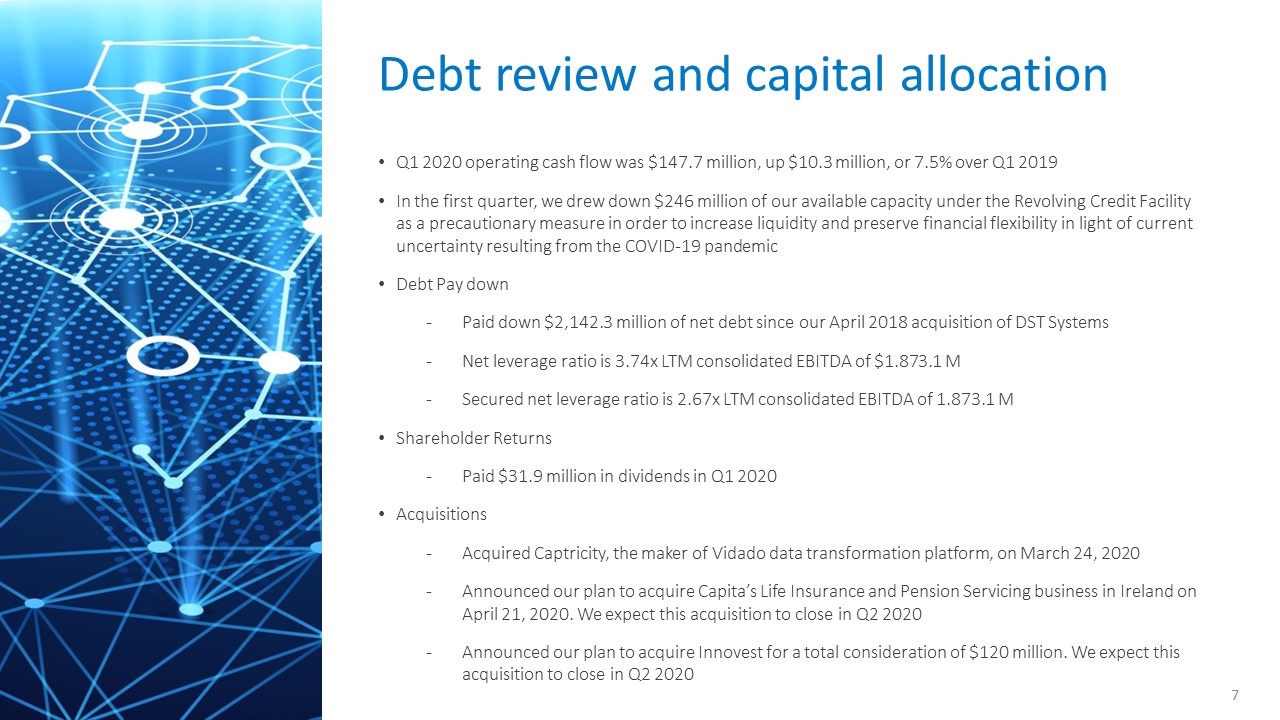 Debt review and capital allocation

• Q1 2020 operating cash flow was \$147.7 million, up \$10.3 million, or 7.5% over Q1 2019

• In the first quarter, we drew down \$246 million of our available capacity under the Revolving Credit Facility as a precautionary measure in order to increase liquidity and preserve financial flexibility in light of current uncertainty resulting from the COVID-19 pandemic

• Debt Pay down

- Paid down \$2,142.3 million of net debt since our April 2018 acquisition of DST Systems

- Net leverage ratio is 3.74x LTM consolidated EBITDA of \$1.873.1 M

- Secured net leverage ratio is 2.67x LTM consolidated EBITDA of 1.873.1 M

• Shareholder Returns

- Paid \$31.9 million in dividends in Q1 2020

• Acquisitions

- Acquired Captricity, the maker of Vidado data transformation platform, on March 24, 2020

- Announced our plan to acquire Capita's Life Insurance and Pension Servicing business in Ireland on April 21, 2020. We expect this acquisition to close in Q2 2020

- Announced our plan to acquire Innovest for a total consideration of \$120 million. We expect this acquisition to close in Q2 2020

7